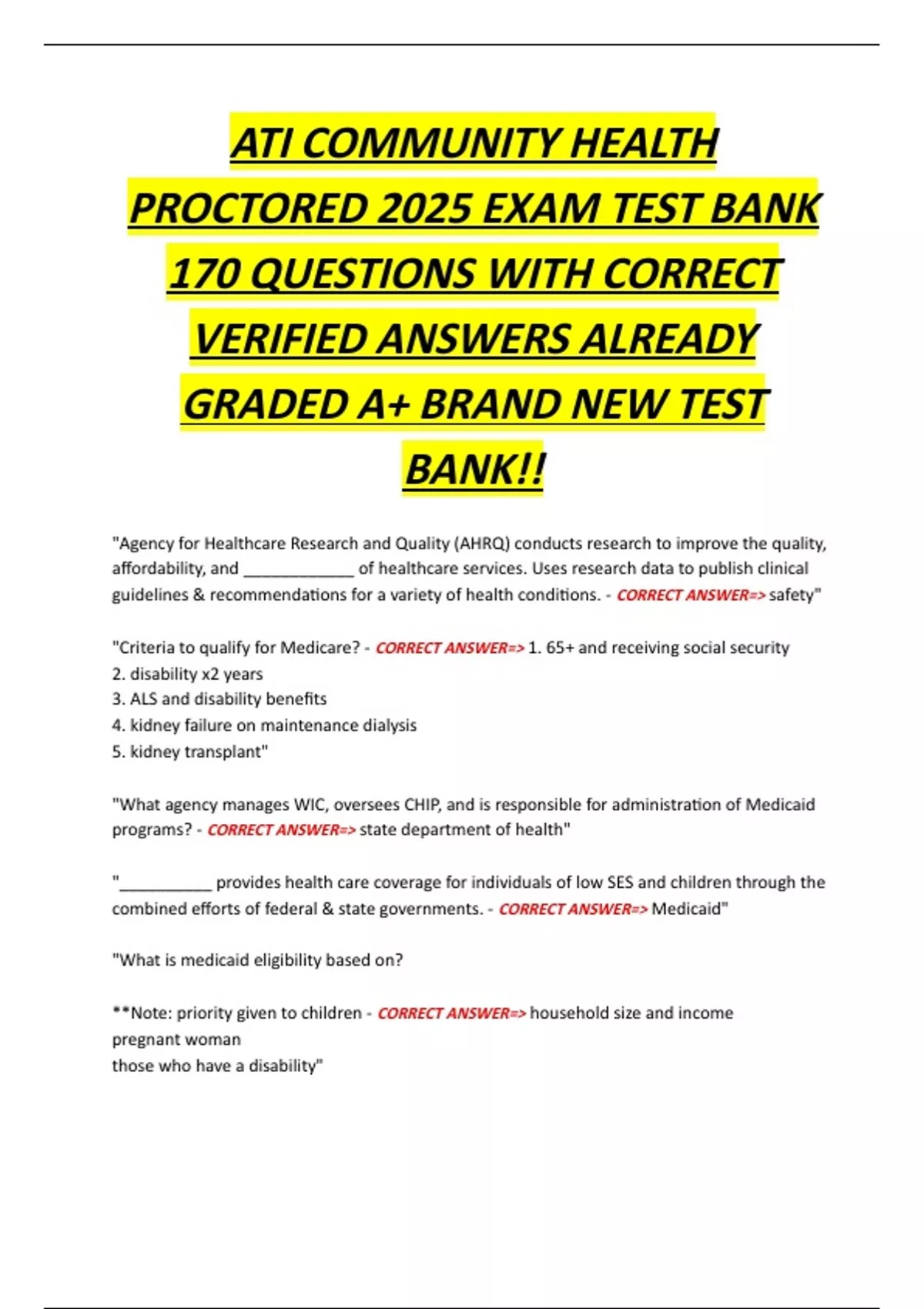 ATI COMMUNITY HEALTH PROCTORED 2025 EXAM TEST BANK 170 QUESTIONS WITH CORRECT VERIFIED ANSWERS ALREADY GRADED A+ BRAND NEW TEST BANK!!

"Agency for Healthcare Research and Quality (AHRQ) conducts research to improve the quality, affordability, and ____ of healthcare services. Uses research data to publish clinical guidelines & recommendations for a variety of health conditions. - CORRECT ANSWER=> safety"

"Criteria to qualify for Medicare? - CORRECT ANSWER=> 1. 65+ and receiving social security
2. disability x2 years
3. ALS and disability benefits
4. kidney failure on maintenance dialysis
5. kidney transplant"

"What agency manages WIC, oversees CHIP, and is responsible for administration of Medicaid programs? - CORRECT ANSWER=> state department of health"

"____ provides health care coverage for individuals of low SES and children through the combined efforts of federal & state governments. - CORRECT ANSWER=> Medicaid"

"What is medicaid eligibility based on?

**Note: priority given to children - CORRECT ANSWER=> household size and income
pregnant woman
those who have a disability"